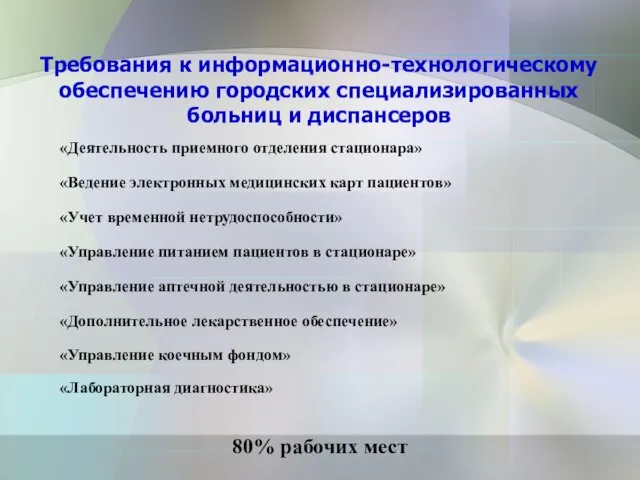 Требования к информационно-технологическому обеспечению городских специализированных больниц и диспансеров

«Деятельность приемного отделения стационара»

«Ведение электронных медицинских карт пациентов»

«Учет временной нетрудоспособности»

«Управление питанием пациентов в стационаре»

«Управление аптечной деятельностью в стационаре»

«Дополнительное лекарственное обеспечение»

«Управление коечным фондом»

«Лабораторная диагностика»

80% рабочих мест